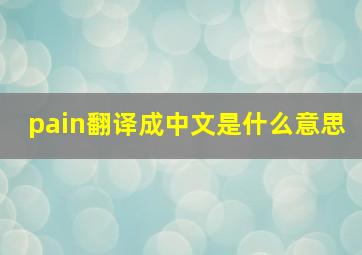 pain翻译成中文是什么意思